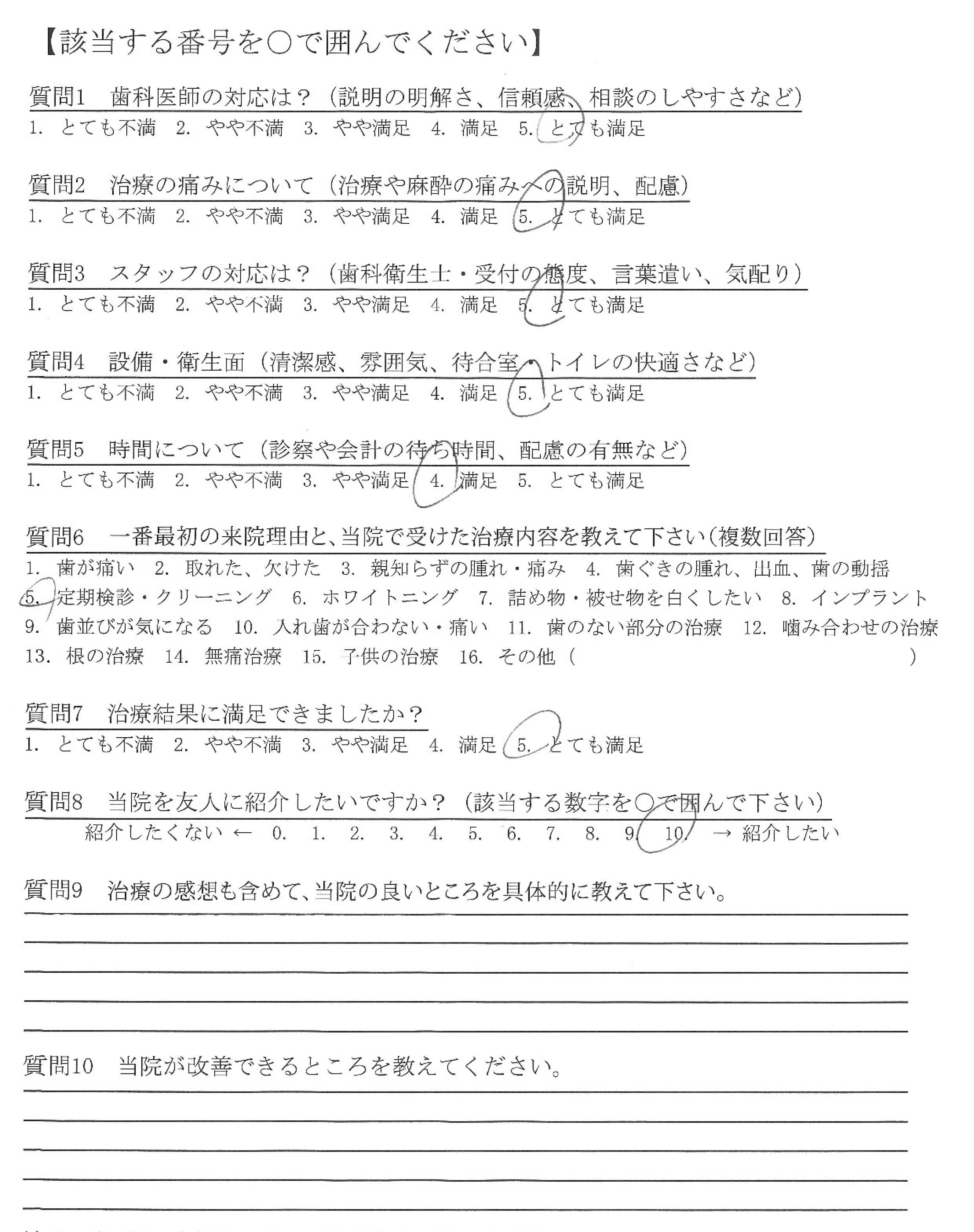 【該当する番号を○で囲んでください】

質問1　歯科医師の対応は？（説明の明解さ、信頼感、相談のしやすさなど）
1. とても不満　2. やや不満　3. やや満足　4. 満足　5. とても満足

質問2　治療の痛みについて（治療や麻酔の痛みへの説明、配慮）
1. とても不満　2. やや不満　3. やや満足　4. 満足　5. とても満足

質問3　スタッフの対応は？（歯科衛生士・受付の態度、言葉遣い、気配り）
1. とても不満　2. やや不満　3. やや満足　4. 満足　5. とても満足

質問4　設備・衛生面（清潔感、雰囲気、待合室・トイレの快適さなど）
1. とても不満　2. やや不満　3. やや満足　4. 満足　5. とても満足

質問5　時間について（診察や会計の待ち時間、配慮の有無など）
1. とても不満　2. やや不満　3. やや満足　4. 満足　5. とても満足

質問6　一番最初の来院理由と、当院で受けた治療内容を教えて下さい（複数回答）
1. 歯が痛い　2. 取れた、欠けた　3. 親知らずの腫れ・痛み　4. 歯ぐきの腫れ、出血、歯の動揺
5. 定期検診・クリーニング　6. ホワイトニング　7. 詰め物・被せ物を白くしたい　8. インプラント
9. 歯並びが気になる　10. 入れ歯が合わない・痛い　11. 歯のない部分の治療　12. 噛み合わせの治療
13. 根の治療　14. 無痛治療　15. 子供の治療　16. その他（　　　　　）

質問7　治療結果に満足できましたか？
1. とても不満　2. やや不満　3. やや満足　4. 満足　5. とても満足

質問8　当院を友人に紹介したいですか？（該当する数字を○で囲んで下さい）
紹介したくない ← 0. 1. 2. 3. 4. 5. 6. 7. 8. 9. 10. → 紹介したい

質問9　治療の感想も含めて、当院の良いところを具体的に教えて下さい。

質問10　当院が改善できるところを教えてください。